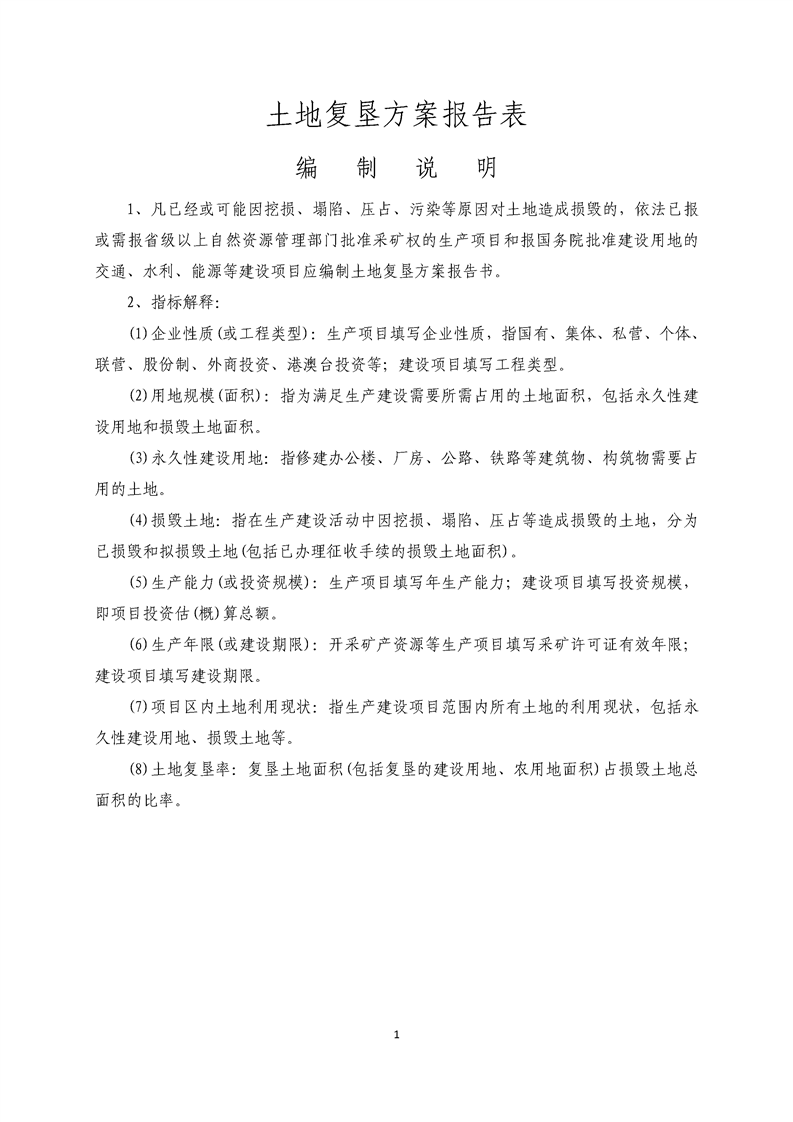 土地复垦方案报告表

编　制　说　明

1、凡已经或可能因挖损、塌陷、压占、污染等原因对土地造成损毁的，依法已报或需报省级以上自然资源管理部门批准采矿权的生产项目和报国务院批准建设用地的交通、水利、能源等建设项目应编制土地复垦方案报告书。

2、指标解释：

(1)企业性质(或工程类型)：生产项目填写企业性质，指国有、集体、私营、个体、联营、股份制、外商投资、港澳台投资等；建设项目填写工程类型。

(2)用地规模(面积)：指为满足生产建设需要所需占用的土地面积，包括永久性建设用地和损毁土地面积。

(3)永久性建设用地：指修建办公楼、厂房、公路、铁路等建筑物、构筑物需要占用的土地。

(4)损毁土地：指在生产建设活动中因挖损、塌陷、压占等造成损毁的土地，分为已损毁和拟损毁土地(包括已办理征收手续的损毁土地面积)。

(5)生产能力(或投资规模)：生产项目填写年生产能力；建设项目填写投资规模，即项目投资估(概)算总额。

(6)生产年限(或建设期限)：开采矿产资源等生产项目填写采矿许可证有效年限；建设项目填写建设期限。

(7)项目区内土地利用现状：指生产建设项目范围内所有土地的利用现状，包括永久性建设用地、损毁土地等。

(8)土地复垦率：复垦土地面积(包括复垦的建设用地、农用地面积)占损毁土地总面积的比率。

1